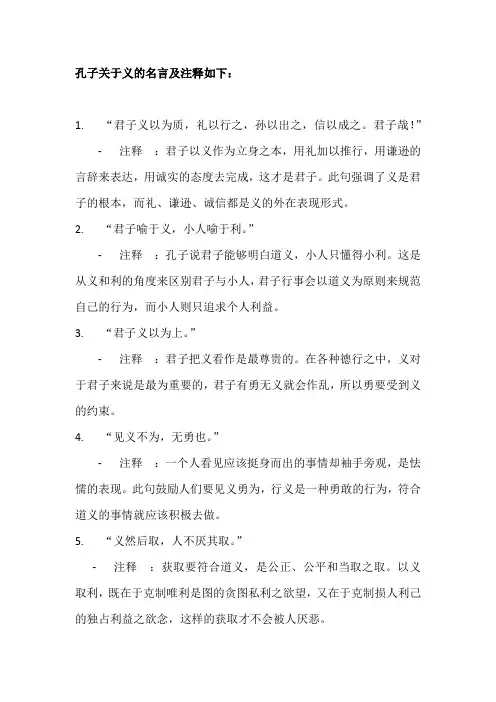 孔子关于义的名言及注释如下：

1. “君子义以为质，礼以行之，孙以出之，信以成之。君子哉！”

- 注释 ：君子以义作为立身之本，用礼加以推行，用谦逊的言辞来表达，用诚实的态度去完成，这才是君子。此句强调了义是君子的根本，而礼、谦逊、诚信都是义的外在表现形式。

2. “君子喻于义，小人喻于利。”

- 注释 ：孔子说君子能够明白道义，小人只懂得小利。这是从义和利的角度来区别君子与小人，君子行事会以道义为原则来规范自己的行为，而小人则只追求个人利益。

3. “君子义以为上。”

- 注释 ：君子把义看作是最尊贵的。在各种德行之中，义对于君子来说是最为重要的，君子有勇无义就会作乱，所以勇要受到义的约束。

4. “见义不为，无勇也。”

- 注释 ：一个人看见应该挺身而出的事情却袖手旁观，是怯懦的表现。此句鼓励人们要见义勇为，行义是一种勇敢的行为，符合道义的事情就应该积极去做。

5. “义然后取，人不厌其取。”

- 注释 ：获取要符合道义，是公正、公平和当取之取。以义取利，既在于克制唯利是图的贪图私利之欲望，又在于克制损人利己的独占利益之欲念，这样的获取才不会被人厌恶。